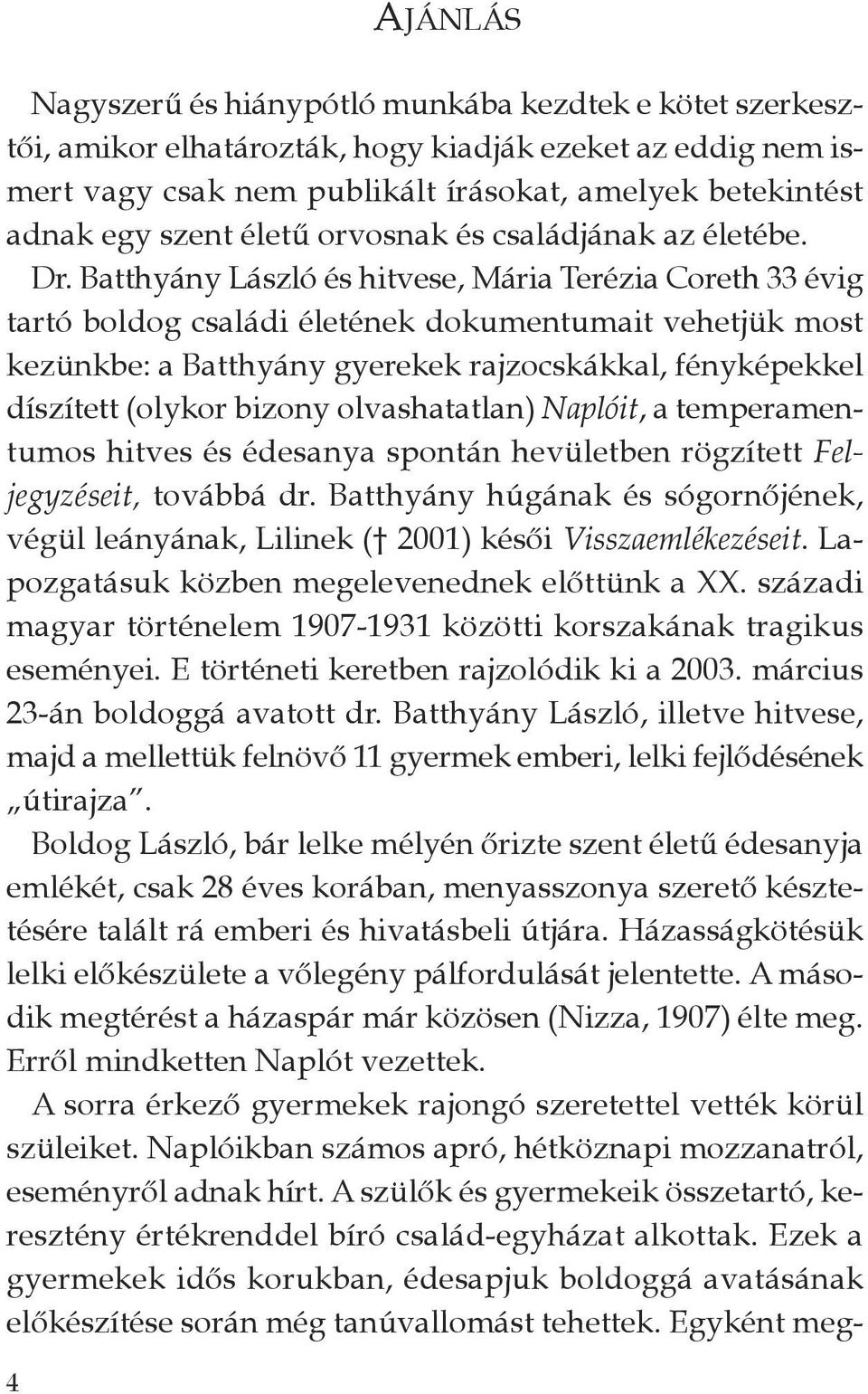 AJÁNLÁS

Nagyszerű és hiánypótló munkába kezdtek e kötet szerkesztői, amikor elhatározták, hogy kiadják ezeket az eddig nem ismert vagy csak nem publikált írásokat, amelyek betekintést adnak egy szent életű orvosnak és családjának az életébe.

Dr. Batthyány László és hitvese, Mária Terézia Coreth 33 évig tartó boldog családi életének dokumentumait vehetjük most kezünkbe: a Batthyány gyerekek rajzocskákkal, fényképekkel díszített (olykor bizony olvashatatlan) Naplóit, a temperamentumos hitves és édesanya spontán hevületben rögzített Feljegyzéseit, továbbá dr. Batthyány húgának és sógornőjének, végül leányának, Lilinek († 2001) késői Visszaemlékezéseit. Lapozgatásuk közben megelevenednek előttünk a XX. századi magyar történelem 1907-1931 közötti korszakának tragikus eseményei. E történeti keretben rajzolódik ki a 2003. március 23-án boldoggá avatott dr. Batthyány László, illetve hitvese, majd a mellettük felnövő 11 gyermek emberi, lelki fejlődésének „útirajza".

Boldog László, bár lelke mélyén őrizte szent életű édesanyja emlékét, csak 28 éves korában, menyasszonya szerető késztetésére talált rá emberi és hivatásbeli útjára. Házasságkötésük lelki előkészülete a vőlegény pálfordulását jelentette. A második megtérést a házaspár már közösen (Nizza, 1907) élte meg. Erről mindketten Naplót vezettek.

A sorra érkező gyermekek rajongó szeretettel vették körül szüleiket. Naplóikban számos apró, hétköznapi mozzanatról, eseményről adnak hírt. A szülők és gyermekeik összetartó, keresztény értékrenddel bíró család-egyházat alkottak. Ezek a gyermekek idős korukban, édesapjuk boldoggá avatásának előkészítése során még tanúvallomást tehettek. Egyként meg-

4